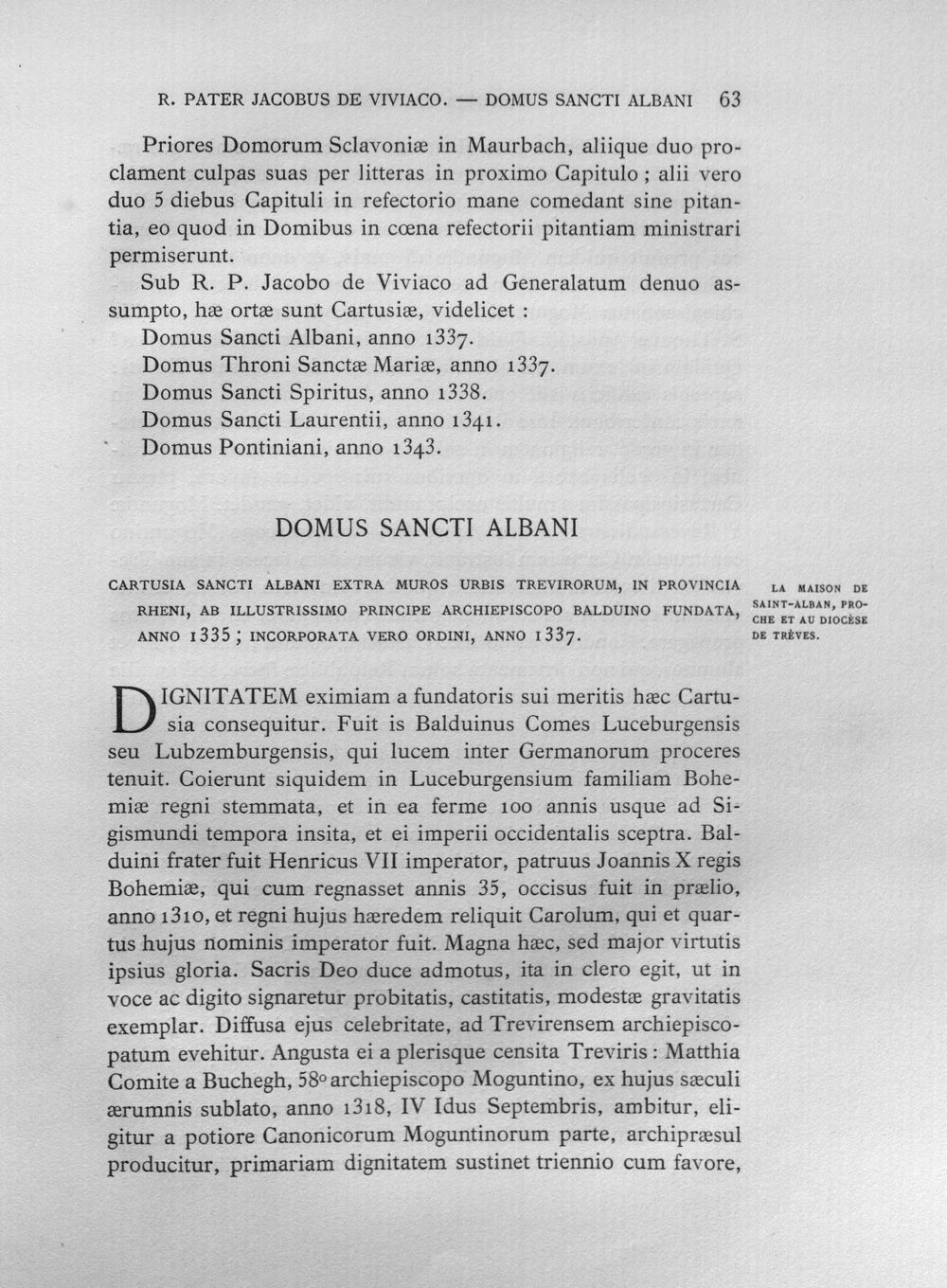 R. PATER JACOBUS DE VIVIACO. — DOMUS SANCTI ALBANI 63

Priores Domorum Sclavoniæ in Maurbach, aliique duo proclament culpas suas per litteras in proximo Capitulo ; alii vero duo 5 diebus Capituli in refectorio mane comedant sine pitantia, eo quod in Domibus in cœna refectorii pitantiam ministrari permiserunt.

Sub R. P. Jacobo de Viviaco ad Generalatum denuo assumpto, hæ ortæ sunt Cartusiæ, videlicet :
Domus Sancti Albani, anno 1337.
Domus Throni Sanctæ Mariæ, anno 1337.
Domus Sancti Spiritus, anno 1338.
Domus Sancti Laurentii, anno 1341.
Domus Pontiniani, anno 1343.

DOMUS SANCTI ALBANI

CARTUSIA SANCTI ALBANI EXTRA MUROS URBIS TREVIRORUM, IN PROVINCIA RHENI, AB ILLUSTRISSIMO PRINCIPE ARCHIEPISCOPO BALDUINO FUNDATA, ANNO 1335 ; INCORPORATA VERO ORDINI, ANNO 1337.

LA MAISON DE SAINT-ALBAN, PROCHE ET AU DIOCÈSE DE TRÈVES.

DIGNITATEM eximiam a fundatoris sui meritis hæc Cartusia consequitur. Fuit is Balduinus Comes Luceburgensis seu Lubzemburgensis, qui lucem inter Germanorum proceres tenuit. Coierunt siquidem in Luceburgensium familiam Bohemiæ regni stemmata, et in ea ferme 100 annis usque ad Sigismundi tempora insita, et ei imperii occidentalis sceptra. Balduini frater fuit Henricus VII imperator, patruus Joannis X regis Bohemiæ, qui cum regnasset annis 35, occisus fuit in prælio, anno 1310, et regni hujus hæredem reliquit Carolum, qui et quartus hujus nominis imperator fuit. Magna hæc, sed major virtutis ipsius gloria. Sacris Deo duce admotus, ita in clero egit, ut in voce ac digito signaretur probitatis, castitatis, modestæ gravitatis exemplar. Diffusa ejus celebritate, ad Trevirensem archiepiscopatum evehitur. Angusta ei a plerisque censita Treviris : Matthia Comite a Buchegh, 58° archiepiscopo Moguntino, ex hujus sæculi ærumnis sublato, anno 1318, IV Idus Septembris, ambitur, eligitur a potiore Canonicorum Moguntinorum parte, archipræsul producitur, primariam dignitatem sustinet triennio cum favore,